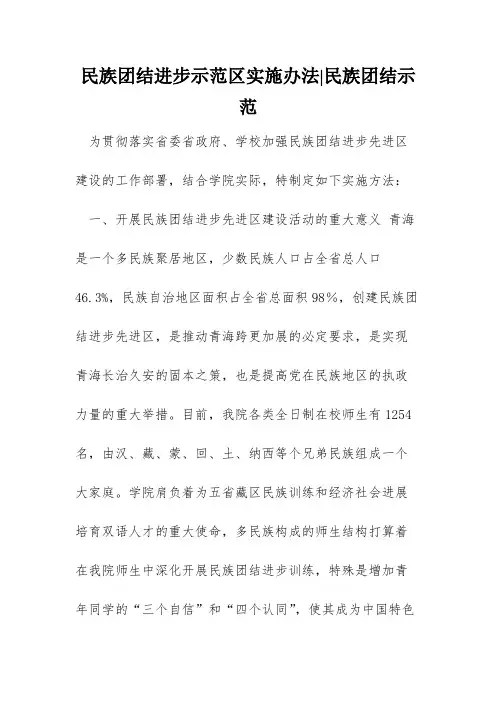 民族团结进步示范区实施办法|民族团结示范

为贯彻落实省委省政府、学校加强民族团结进步先进区建设的工作部署，结合学院实际，特制定如下实施方法：

一、开展民族团结进步先进区建设活动的重大意义 青海是一个多民族聚居地区，少数民族人口占全省总人口46.3%，民族自治地区面积占全省总面积98%，创建民族团结进步先进区，是推动青海跨更加展的必定要求，是实现青海长治久安的固本之策，也是提高党在民族地区的执政力量的重大举措。目前，我院各类全日制在校师生有1254名，由汉、藏、蒙、回、土、纳西等个兄弟民族组成一个大家庭。学院肩负着为五省藏区民族训练和经济社会进展培育双语人才的重大使命，多民族构成的师生结构打算着在我院师生中深化开展民族团结进步训练，特殊是增加青年同学的“三个自信”和“四个认同”，使其成为中国特色